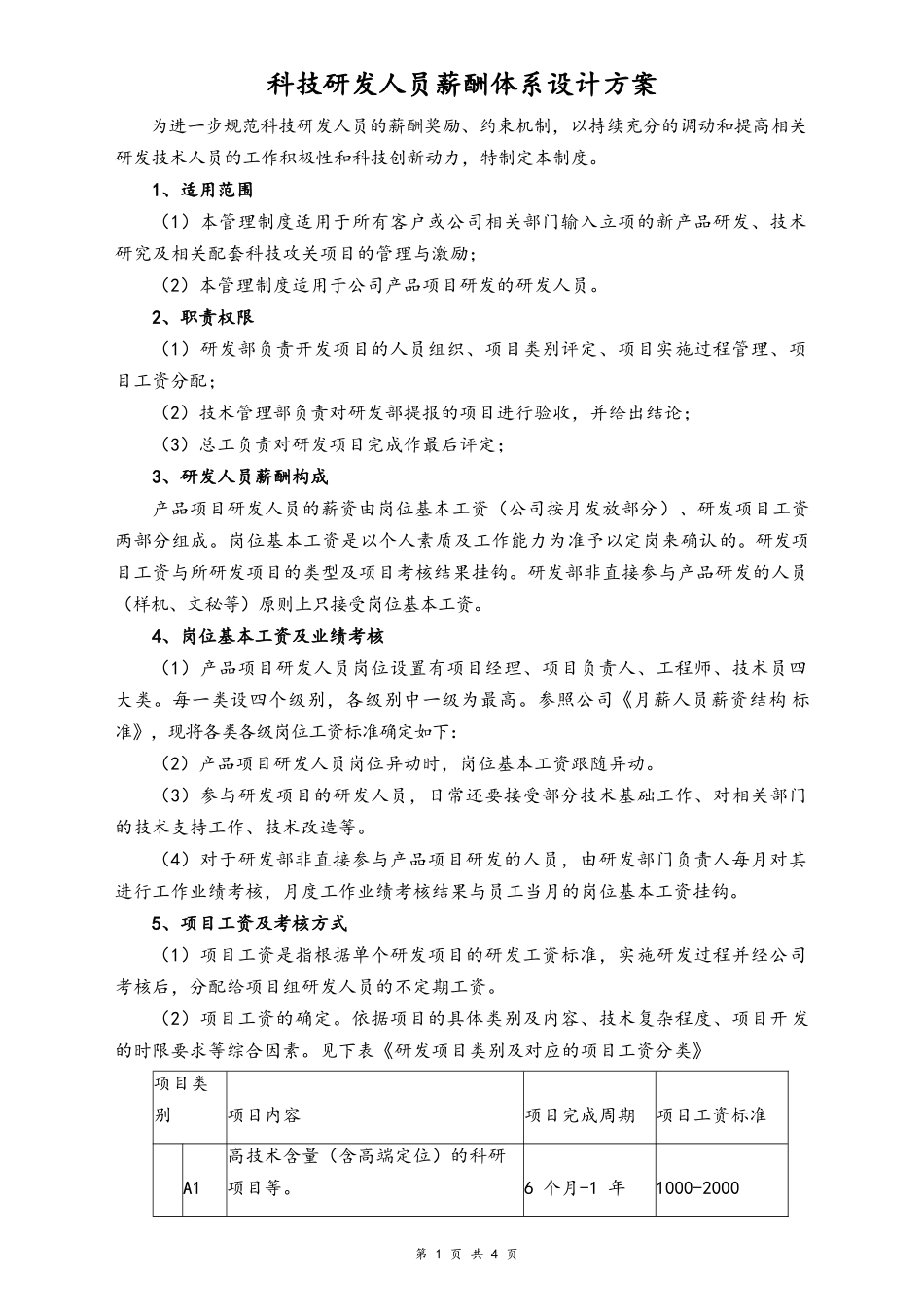 科技研发人员薪酬体系设计方案

为进一步规范科技研发人员的薪酬奖励、约束机制，以持续充分的调动和提高相关研发技术人员的工作积极性和科技创新动力，特制定本制度。

1、适用范围

（1）本管理制度适用于所有客户或公司相关部门输入立项的新产品研发、技术研究及相关配套科技攻关项目的管理与激励；

（2）本管理制度适用于公司产品项目研发的研发人员。

2、职责权限

（1）研发部负责开发项目的人员组织、项目类别评定、项目实施过程管理、项目工资分配；

（2）技术管理部负责对研发部提报的项目进行验收，并给出结论；

（3）总工负责对研发项目完成作最后评定；

3、研发人员薪酬构成

产品项目研发人员的薪资由岗位基本工资（公司按月发放部分）、研发项目工资两部分组成。岗位基本工资是以个人素质及工作能力为准予以定岗来确认的。研发项目工资与所研发项目的类型及项目考核结果挂钩。研发部非直接参与产品研发的人员（样机、文秘等）原则上只接受岗位基本工资。

4、岗位基本工资及业绩考核

（1）产品项目研发人员岗位设置有项目经理、项目负责人、工程师、技术员四大类。每一类设四个级别，各级别中一级为最高。参照公司《月薪人员薪资结构标准》，现将各类各级岗位工资标准确定如下：

（2）产品项目研发人员岗位异动时，岗位基本工资跟随异动。

（3）参与研发项目的研发人员，日常还要接受部分技术基础工作、对相关部门的技术支持工作、技术改造等。

（4）对于研发部非直接参与产品项目研发的人员，由研发部门负责人每月对其进行工作业绩考核，月度工作业绩考核结果与员工当月的岗位基本工资挂钩。

5、项目工资及考核方式

（1）项目工资是指根据单个研发项目的研发工资标准，实施研发过程并经公司考核后，分配给项目组研发人员的不定期工资。

（2）项目工资的确定。依据项目的具体类别及内容、技术复杂程度、项目开发的时限要求等综合因素。见下表《研发项目类别及对应的项目工资分类》

| 项目类别 | | 项目内容 | 项目完成周期 | 项目工资标准 |
|---|---|---|---|---|
| | A1 | 高技术含量（含高端定位）的科研项目等。 | 6 个月-1 年 | 1000-2000 |

第 1 页 共 4 页